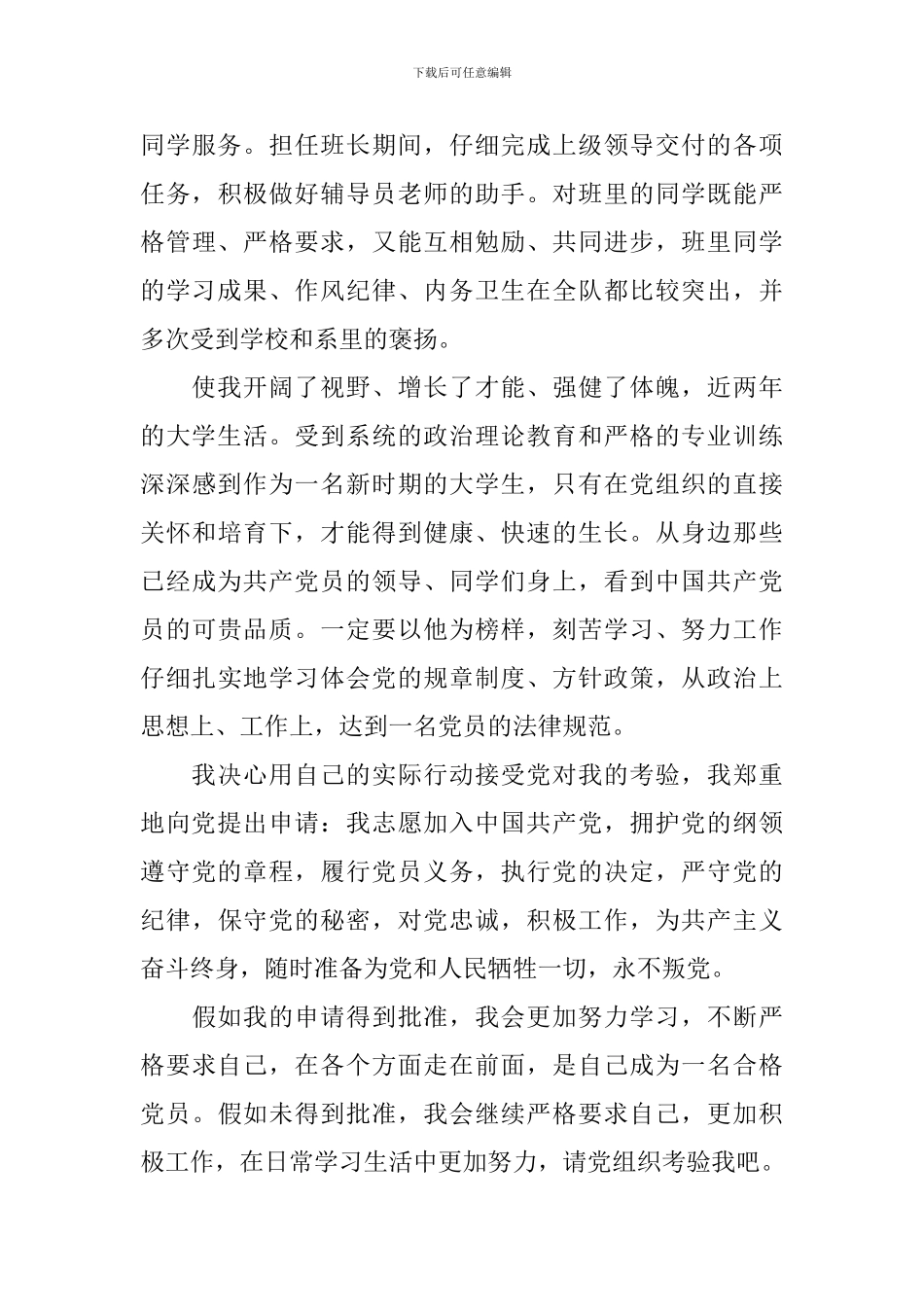 下载后可任意编辑

同学服务。担任班长期间，仔细完成上级领导交付的各项任务，积极做好辅导员老师的助手。对班里的同学既能严格管理、严格要求，又能互相勉励、共同进步，班里同学的学习成果、作风纪律、内务卫生在全队都比较突出，并多次受到学校和系里的褒扬。

使我开阔了视野、增长了才能、强健了体魄，近两年的大学生活。受到系统的政治理论教育和严格的专业训练深深感到作为一名新时期的大学生，只有在党组织的直接关怀和培育下，才能得到健康、快速的生长。从身边那些已经成为共产党员的领导、同学们身上，看到中国共产党员的可贵品质。一定要以他为榜样，刻苦学习、努力工作仔细扎实地学习体会党的规章制度、方针政策，从政治上思想上、工作上，达到一名党员的法律规范。

我决心用自己的实际行动接受党对我的考验，我郑重地向党提出申请：我志愿加入中国共产党，拥护党的纲领遵守党的章程，履行党员义务，执行党的决定，严守党的纪律，保守党的秘密，对党忠诚，积极工作，为共产主义奋斗终身，随时准备为党和人民牺牲一切，永不叛党。

假如我的申请得到批准，我会更加努力学习，不断严格要求自己，在各个方面走在前面，是自己成为一名合格党员。假如未得到批准，我会继续严格要求自己，更加积极工作，在日常学习生活中更加努力，请党组织考验我吧。